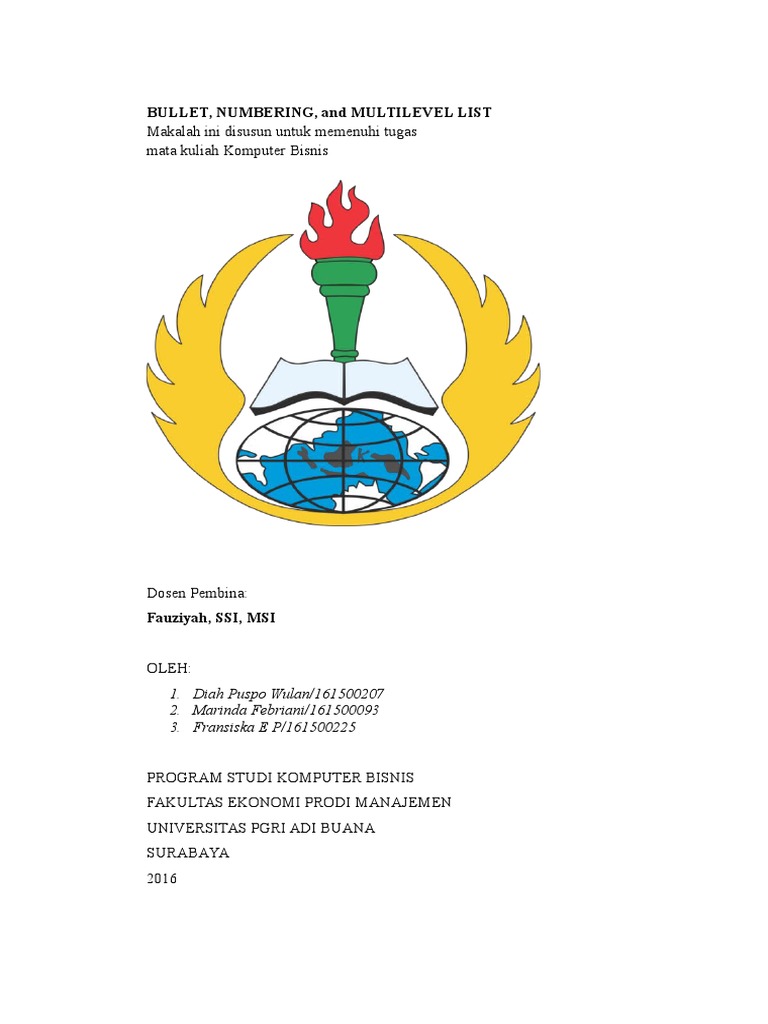 BULLET, NUMBERING, and MULTILEVEL LIST
Makalah ini disusun untuk memenuhi tugas
mata kuliah Komputer Bisnis

Dosen Pembina:
Fauziyah, SSI, MSI

OLEH:

1. Diah Puspo Wulan/161500207
2. Marinda Febriani/161500093
3. Fransiska E P/161500225

PROGRAM STUDI KOMPUTER BISNIS
FAKULTAS EKONOMI PRODI MANAJEMEN
UNIVERSITAS PGRI ADI BUANA
SURABAYA
2016